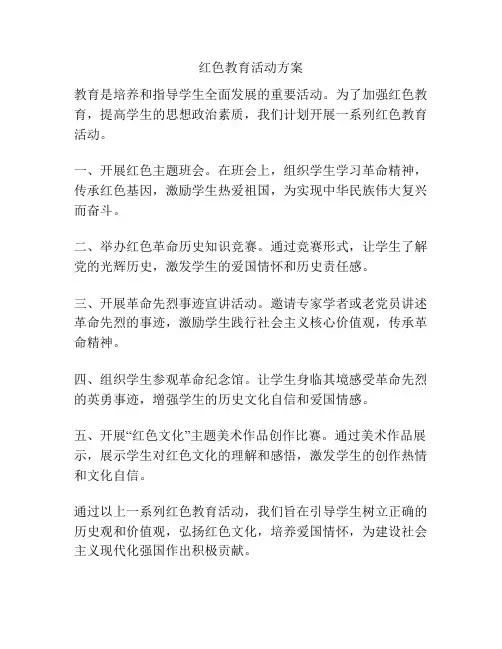 红色教育活动方案

教育是培养和指导学生全面发展的重要活动。为了加强红色教育，提高学生的思想政治素质，我们计划开展一系列红色教育活动。

一、开展红色主题班会。在班会上，组织学生学习革命精神，传承红色基因，激励学生热爱祖国，为实现中华民族伟大复兴而奋斗。

二、举办红色革命历史知识竞赛。通过竞赛形式，让学生了解党的光辉历史，激发学生的爱国情怀和历史责任感。

三、开展革命先烈事迹宣讲活动。邀请专家学者或老党员讲述革命先烈的事迹，激励学生践行社会主义核心价值观，传承革命精神。

四、组织学生参观革命纪念馆。让学生身临其境感受革命先烈的英勇事迹，增强学生的历史文化自信和爱国情感。

五、开展“红色文化”主题美术作品创作比赛。通过美术作品展示，展示学生对红色文化的理解和感悟，激发学生的创作热情和文化自信。

通过以上一系列红色教育活动，我们旨在引导学生树立正确的历史观和价值观，弘扬红色文化，培养爱国情怀，为建设社会主义现代化强国作出积极贡献。